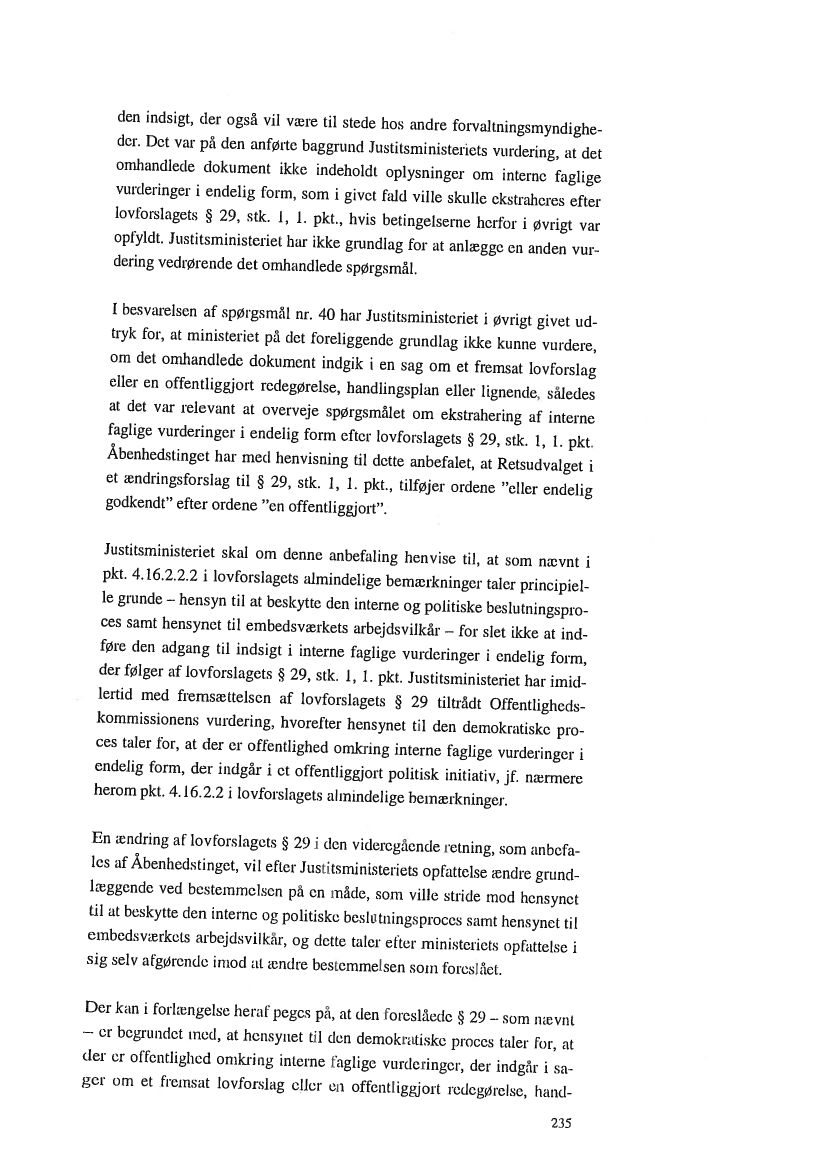 den indsigt, der også vil være til stede hos andre forvaltningsmyndigheder. Det var på den anførte baggrund Justitsministeriets vurdering, at det omhandlede dokument ikke indeholdt oplysninger om interne faglige vurderinger i endelig form, som i givet fald ville skulle ekstraheres efter lovforslagets § 29, stk. 1, 1. pkt., hvis betingelserne herfor i øvrigt var opfyldt. Justitsministeriet har ikke grundlag for at anlægge en anden vurdering vedrørende det omhandlede spørgsmål.

I besvarelsen af spørgsmål nr. 40 har Justitsministeriet i øvrigt givet udtryk for, at ministeriet på det foreliggende grundlag ikke kunne vurdere, om det omhandlede dokument indgik i en sag om et fremsat lovforslag eller en offentliggjort redegørelse, handlingsplan eller lignende, således at det var relevant at overveje spørgsmålet om ekstrahering af interne faglige vurderinger i endelig form efter lovforslagets § 29, stk. 1, 1. pkt. Åbenhedstinget har med henvisning til dette anbefalet, at Retsudvalget i et ændringsforslag til § 29, stk. 1, 1. pkt., tilføjer ordene "eller endelig godkendt" efter ordene "en offentliggjort".

Justitsministeriet skal om denne anbefaling henvise til, at som nævnt i pkt. 4.16.2.2.2 i lovforslagets almindelige bemærkninger taler principielle grunde – hensyn til at beskytte den interne og politiske beslutningsproces samt hensynet til embedsværkets arbejdsvilkår – for slet ikke at indføre den adgang til indsigt i interne faglige vurderinger i endelig form, der følger af lovforslagets § 29, stk. 1, 1. pkt. Justitsministeriet har imidlertid med fremsættelsen af lovforslagets § 29 tiltrådt Offentlighedskommissionens vurdering, hvorefter hensynet til den demokratiske proces taler for, at der er offentlighed omkring interne faglige vurderinger i endelig form, der indgår i et offentliggjort politisk initiativ, jf. nærmere herom pkt. 4.16.2.2 i lovforslagets almindelige bemærkninger.

En ændring af lovforslagets § 29 i den videregående retning, som anbefales af Åbenhedstinget, vil efter Justitsministeriets opfattelse ændre grundlæggende ved bestemmelsen på en måde, som ville stride mod hensynet til at beskytte den interne og politiske beslutningsproces samt hensynet til embedsværkets arbejdsvilkår, og dette taler efter ministeriets opfattelse i sig selv afgørende imod at ændre bestemmelsen som foreslået.

Der kan i forlængelse heraf peges på, at den foreslåede § 29 – som nævnt – er begrundet med, at hensynet til den demokratiske proces taler for, at der er offentlighed omkring interne faglige vurderinger, der indgår i sager om et fremsat lovforslag eller en offentliggjort redegørelse, hand-

235